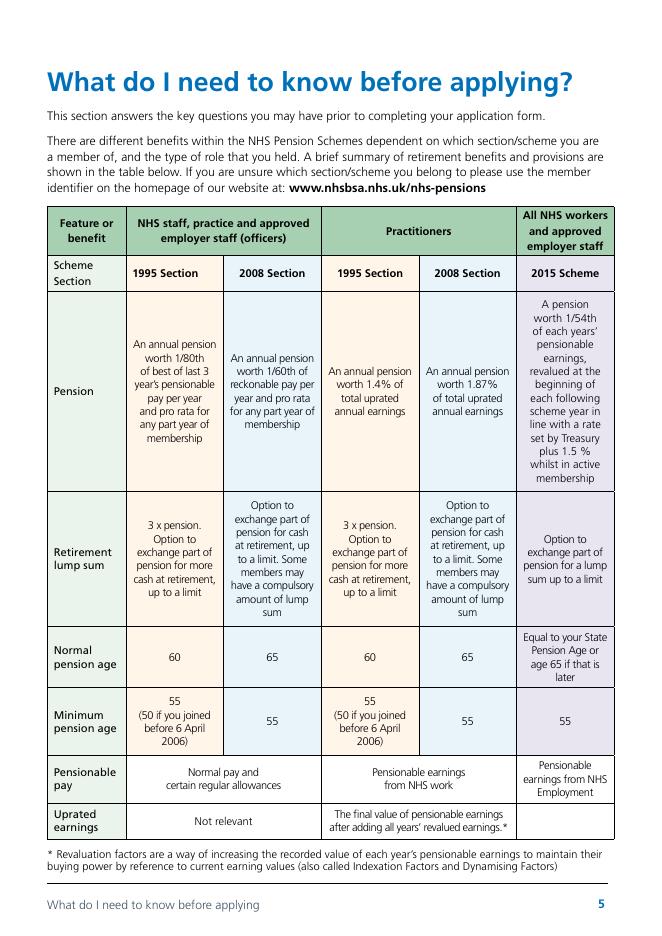 What do I need to know before applying?

This section answers the key questions you may have prior to completing your application form.

There are different benefits within the NHS Pension Schemes dependent on which section/scheme you are a member of, and the type of role that you held. A brief summary of retirement benefits and provisions are shown in the table below. If you are unsure which section/scheme you belong to please use the member identifier on the homepage of our website at: www.nhsbsa.nhs.uk/nhs-pensions

| Feature or benefit | NHS staff, practice and approved employer staff (officers) | | Practitioners | | All NHS workers and approved employer staff |
|---|---|---|---|---|---|
| Scheme Section | 1995 Section | 2008 Section | 1995 Section | 2008 Section | 2015 Scheme |
| Pension | An annual pension worth 1/80th of best of last 3 year's pensionable pay per year and pro rata for any part year of membership | An annual pension worth 1/60th of reckonable pay per year and pro rata for any part year of membership | An annual pension worth 1.4% of total uprated annual earnings | An annual pension worth 1.87% of total uprated annual earnings | A pension worth 1/54th of each years' pensionable earnings, revalued at the beginning of each following scheme year in line with a rate set by Treasury plus 1.5 % whilst in active membership |
| Retirement lump sum | 3 x pension. Option to exchange part of pension for more cash at retirement, up to a limit | Option to exchange part of pension for cash at retirement, up to a limit. Some members may have a compulsory amount of lump sum | 3 x pension. Option to exchange part of pension for more cash at retirement, up to a limit | Option to exchange part of pension for cash at retirement, up to a limit. Some members may have a compulsory amount of lump sum | Option to exchange part of pension for a lump sum up to a limit |
| Normal pension age | 60 | 65 | 60 | 65 | Equal to your State Pension Age or age 65 if that is later |
| Minimum pension age | 55 (50 if you joined before 6 April 2006) | 55 | 55 (50 if you joined before 6 April 2006) | 55 | 55 |
| Pensionable pay | Normal pay and certain regular allowances | | Pensionable earnings from NHS work | | Pensionable earnings from NHS Employment |
| Uprated earnings | Not relevant | | The final value of pensionable earnings after adding all years' revalued earnings.* | | |

* Revaluation factors are a way of increasing the recorded value of each year's pensionable earnings to maintain their buying power by reference to current earning values (also called Indexation Factors and Dynamising Factors)

What do I need to know before applying 5